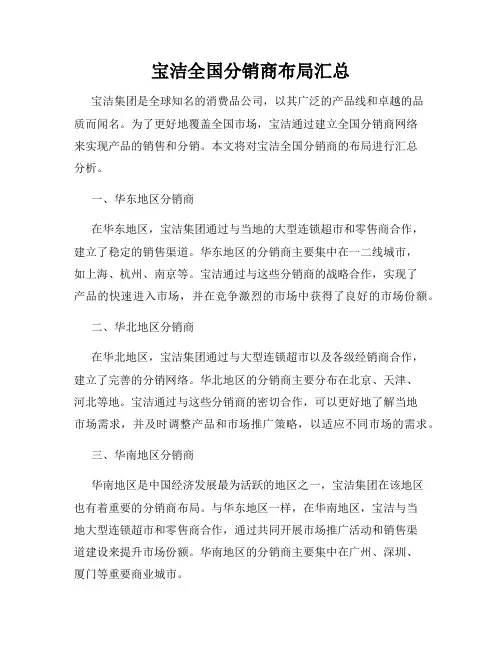 宝洁全国分销商布局汇总

宝洁集团是全球知名的消费品公司，以其广泛的产品线和卓越的品质而闻名。为了更好地覆盖全国市场，宝洁通过建立全国分销商网络来实现产品的销售和分销。本文将对宝洁全国分销商的布局进行汇总分析。

一、华东地区分销商

在华东地区，宝洁集团通过与当地的大型连锁超市和零售商合作，建立了稳定的销售渠道。华东地区的分销商主要集中在一二线城市，如上海、杭州、南京等。宝洁通过与这些分销商的战略合作，实现了产品的快速进入市场，并在竞争激烈的市场中获得了良好的市场份额。

二、华北地区分销商

在华北地区，宝洁集团通过与大型连锁超市以及各级经销商合作，建立了完善的分销网络。华北地区的分销商主要分布在北京、天津、河北等地。宝洁通过与这些分销商的密切合作，可以更好地了解当地市场需求，并及时调整产品和市场推广策略，以适应不同市场的需求。

三、华南地区分销商

华南地区是中国经济发展最为活跃的地区之一，宝洁集团在该地区也有着重要的分销商布局。与华东地区一样，在华南地区，宝洁与当地大型连锁超市和零售商合作，通过共同开展市场推广活动和销售渠道建设来提升市场份额。华南地区的分销商主要集中在广州、深圳、厦门等重要商业城市。